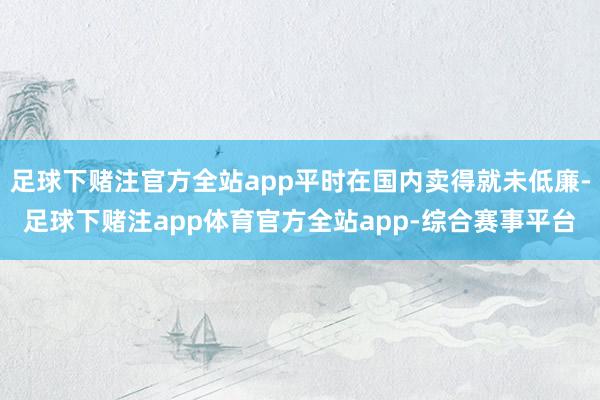 足球下赌注官方全站app平时在国内卖得就未低廉-足球下赌注app体育官方全站app-综合赛事平台